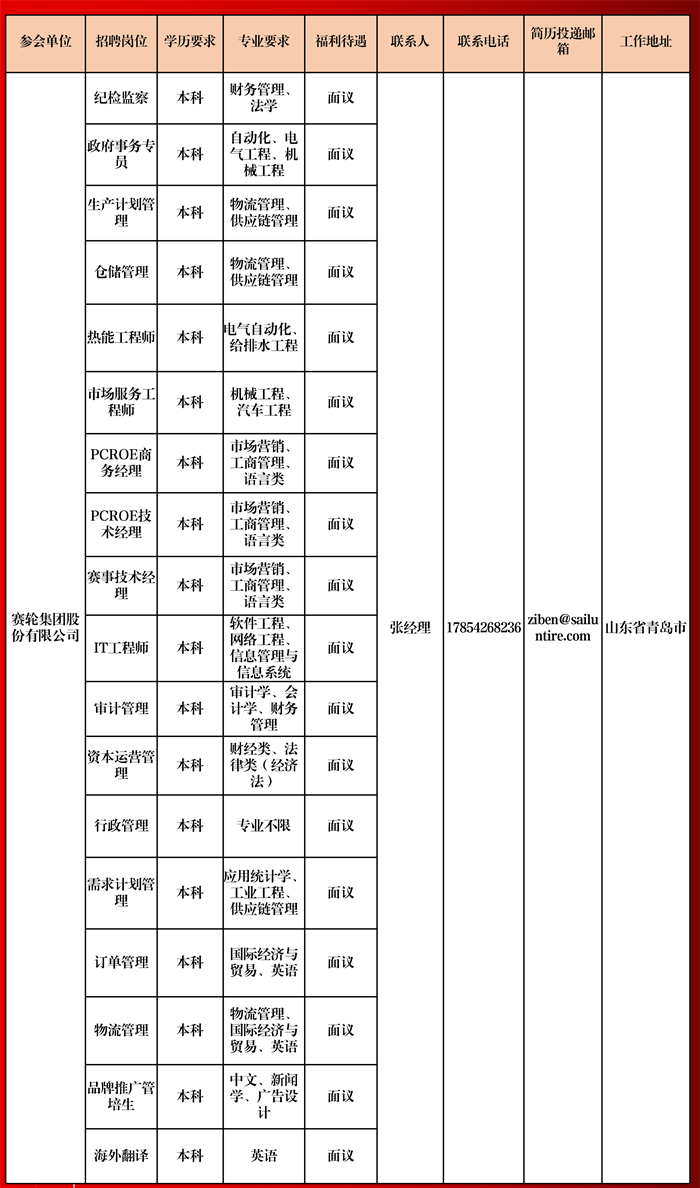 | 参会单位 | 招聘岗位 | 学历要求 | 专业要求 | 福利待遇 | 联系人 | 联系电话 | 简历投递邮箱 | 工作地址 |
|---|---|---|---|---|---|---|---|---|
| 赛轮集团股份有限公司 | 纪检监察 | 本科 | 财务管理、法学 | 面议 | 张经理 | 17854268236 | ziben@sailuntire.com | 山东省青岛市 |
| | 政府事务专员 | 本科 | 自动化、电气工程、机械工程 | 面议 | | | | |
| | 生产计划管理 | 本科 | 物流管理、供应链管理 | 面议 | | | | |
| | 仓储管理 | 本科 | 物流管理、供应链管理 | 面议 | | | | |
| | 热能工程师 | 本科 | 电气自动化、给排水工程 | 面议 | | | | |
| | 市场服务工程师 | 本科 | 机械工程、汽车工程 | 面议 | | | | |
| | PCROE商务经理 | 本科 | 市场营销、工商管理、语言类 | 面议 | | | | |
| | PCROE技术经理 | 本科 | 市场营销、工商管理、语言类 | 面议 | | | | |
| | 赛事技术经理 | 本科 | 市场营销、工商管理、语言类 | 面议 | | | | |
| | IT工程师 | 本科 | 软件工程、网络工程、信息管理与信息系统 | 面议 | | | | |
| | 审计管理 | 本科 | 审计学、会计学、财务管理 | 面议 | | | | |
| | 资本运营管理 | 本科 | 财经类、法律类（经济法） | 面议 | | | | |
| | 行政管理 | 本科 | 专业不限 | 面议 | | | | |
| | 需求计划管理 | 本科 | 应用统计学、工业工程、供应链管理 | 面议 | | | | |
| | 订单管理 | 本科 | 国际经济与贸易、英语 | 面议 | | | | |
| | 物流管理 | 本科 | 物流管理、国际经济与贸易、英语 | 面议 | | | | |
| | 品牌推广管培生 | 本科 | 中文、新闻学、广告设计 | 面议 | | | | |
| | 海外翻译 | 本科 | 英语 | 面议 | | | | |